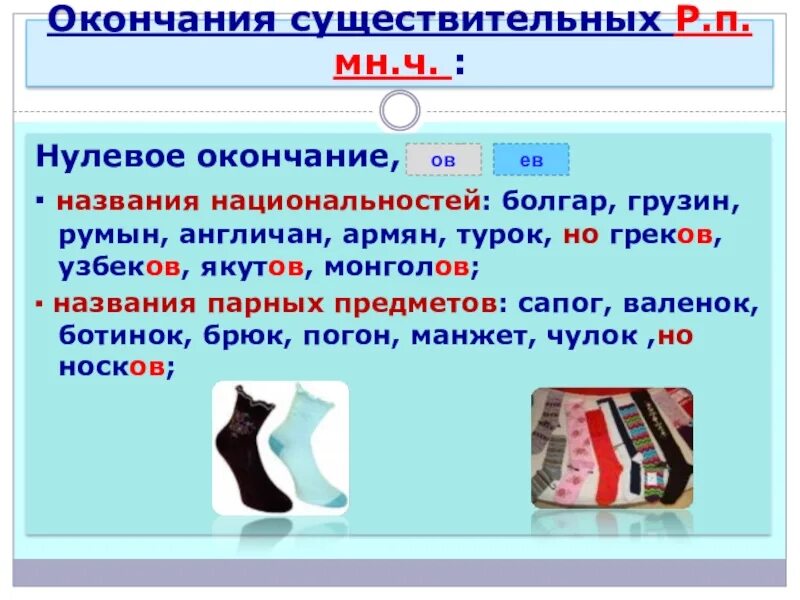 Окончания существительных Р.п. мн.ч. :

Нулевое окончание, ов ев

▪ названия национальностей: болгар, грузин, румын, англичан, армян, турок, но греков, узбеков, якутов, монголов;

▪ названия парных предметов: сапог, валенок, ботинок, брюк, погон, манжет, чулок ,но носков;